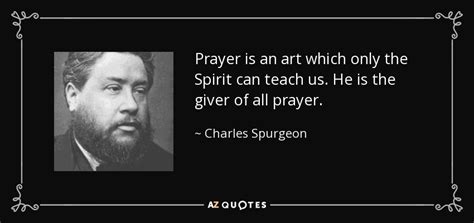 Prayer is an art which only the Spirit can teach us. He is the giver of all prayer.

~ Charles Spurgeon

AZ QUOTES